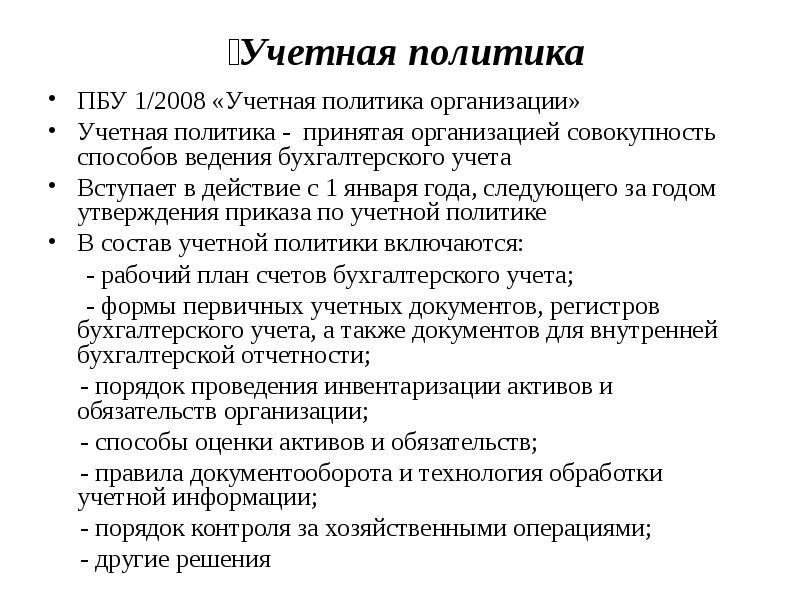 Учетная политика

• ПБУ 1/2008 «Учетная политика организации»
• Учетная политика - принятая организацией совокупность способов ведения бухгалтерского учета
• Вступает в действие с 1 января года, следующего за годом утверждения приказа по учетной политике
• В состав учетной политики включаются:

- рабочий план счетов бухгалтерского учета;

- формы первичных учетных документов, регистров бухгалтерского учета, а также документов для внутренней бухгалтерской отчетности;

- порядок проведения инвентаризации активов и обязательств организации;

- способы оценки активов и обязательств;

- правила документооборота и технология обработки учетной информации;

- порядок контроля за хозяйственными операциями;

- другие решения